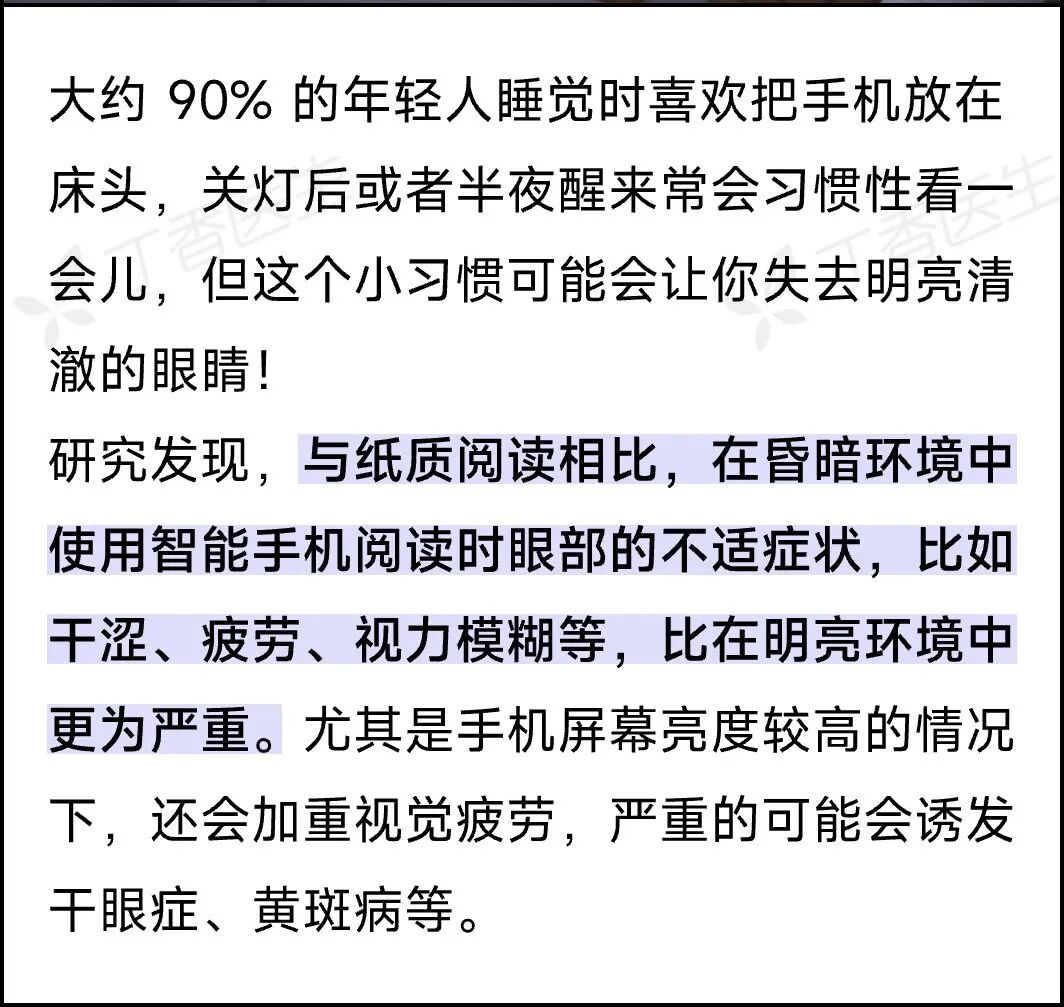 大约 90% 的年轻人睡觉时喜欢把手机放在床头，关灯后或者半夜醒来常会习惯性看一会儿，但这个小习惯可能会让你失去明亮清澈的眼睛！

研究发现，与纸质阅读相比，在昏暗环境中使用智能手机阅读时眼部的不适症状，比如干涩、疲劳、视力模糊等，比在明亮环境中更为严重。尤其是手机屏幕亮度较高的情况下，还会加重视觉疲劳，严重的可能会诱发干眼症、黄斑病等。

丁香医生 丁香医生